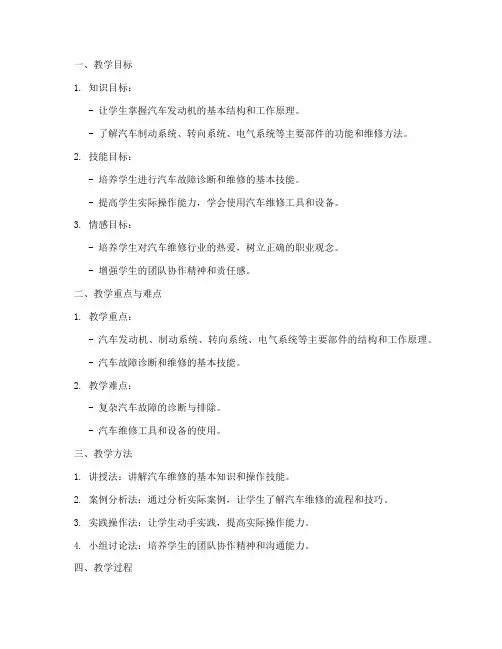 一、教学目标

1. 知识目标：

- 让学生掌握汽车发动机的基本结构和工作原理。

- 了解汽车制动系统、转向系统、电气系统等主要部件的功能和维修方法。

2. 技能目标：

- 培养学生进行汽车故障诊断和维修的基本技能。

- 提高学生实际操作能力，学会使用汽车维修工具和设备。

3. 情感目标：

- 培养学生对汽车维修行业的热爱，树立正确的职业观念。

- 增强学生的团队协作精神和责任感。

二、教学重点与难点

1. 教学重点：

- 汽车发动机、制动系统、转向系统、电气系统等主要部件的结构和工作原理。

- 汽车故障诊断和维修的基本技能。

2. 教学难点：

- 复杂汽车故障的诊断与排除。

- 汽车维修工具和设备的使用。

三、教学方法

1. 讲授法：讲解汽车维修的基本知识和操作技能。

2. 案例分析法：通过分析实际案例，让学生了解汽车维修的流程和技巧。

3. 实践操作法：让学生动手实践，提高实际操作能力。

4. 小组讨论法：培养学生的团队协作精神和沟通能力。

四、教学过程